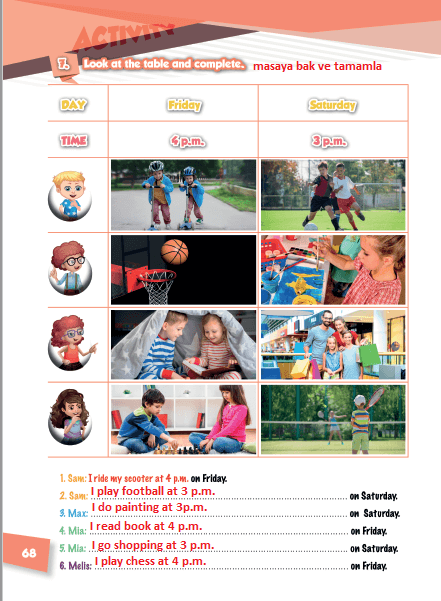 ACTIVITY

7. Look at the table and complete. masaya bak ve tamamla

| DAY | Friday | Saturday |
|---|---|---|
| TIME | 4 p.m. | 3 p.m. |
| | | |
| | | |
| | | |
| | | |

1. Sam: I ride my scooter at 4 p.m. on Friday.
2. Sam: I play football at 3 p.m. on Saturday.
3. Max: I do painting at 3p.m. on Saturday.
4. Mia: I read book at 4 p.m. on Friday.
5. Mia: I go shopping at 3 p.m. on Saturday.
6. Melis: I play chess at 4 p.m. on Friday.

68